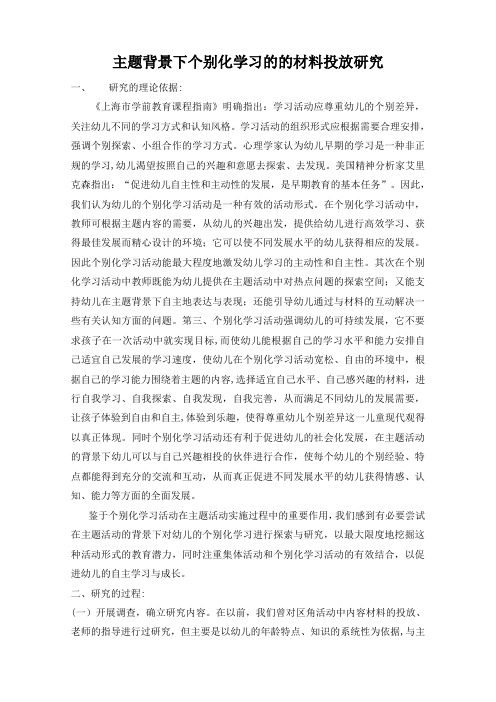 主题背景下个别化学习的的材料投放研究

一、 研究的理论依据：

《上海市学前教育课程指南》明确指出：学习活动应尊重幼儿的个别差异，关注幼儿不同的学习方式和认知风格。学习活动的组织形式应根据需要合理安排，强调个别探索、小组合作的学习方式。心理学家认为幼儿早期的学习是一种非正规的学习，幼儿渴望按照自己的兴趣和意愿去探索、去发现。美国精神分析家艾里克森指出：“促进幼儿自主性和主动性的发展，是早期教育的基本任务”。因此，我们认为幼儿的个别化学习活动是一种有效的活动形式。在个别化学习活动中，教师可根据主题内容的需要，从幼儿的兴趣出发，提供给幼儿进行高效学习、获得最佳发展而精心设计的环境；它可以使不同发展水平的幼儿获得相应的发展。因此个别化学习活动能最大程度地激发幼儿学习的主动性和自主性。其次在个别化学习活动中教师既能为幼儿提供在主题活动中对热点问题的探索空间；又能支持幼儿在主题背景下自主地表达与表现；还能引导幼儿通过与材料的互动解决一些有关认知方面的问题。第三、个别化学习活动强调幼儿的可持续发展，它不要求孩子在一次活动中就实现目标，而使幼儿能根据自己的学习水平和能力安排自己适宜自己发展的学习速度，使幼儿在个别化学习活动宽松、自由的环境中，根据自己的学习能力围绕着主题的内容，选择适宜自己水平、自己感兴趣的材料，进行自我学习、自我探索、自我发现，自我完善，从而满足不同幼儿的发展需要，让孩子体验到自由和自主，体验到乐趣，使得尊重幼儿个别差异这一儿童现代观得以真正体现。同时个别化学习活动还有利于促进幼儿的社会化发展，在主题活动的背景下幼儿可以与自己兴趣相投的伙伴进行合作，使每个幼儿的个别经验、特点都能得到充分的交流和互动，从而真正促进不同发展水平的幼儿获得情感、认知、能力等方面的全面发展。

鉴于个别化学习活动在主题活动实施过程中的重要作用，我们感到有必要尝试在主题活动的背景下对幼儿的个别化学习进行探索与研究，以最大限度地挖掘这种活动形式的教育潜力，同时注重集体活动和个别化学习活动的有效结合，以促进幼儿的自主学习与成长。

二、研究的过程：

（一）开展调查，确立研究内容。在以前，我们曾对区角活动中内容材料的投放、老师的指导进行过研究，但主要是以幼儿的年龄特点、知识的系统性为依据，与主